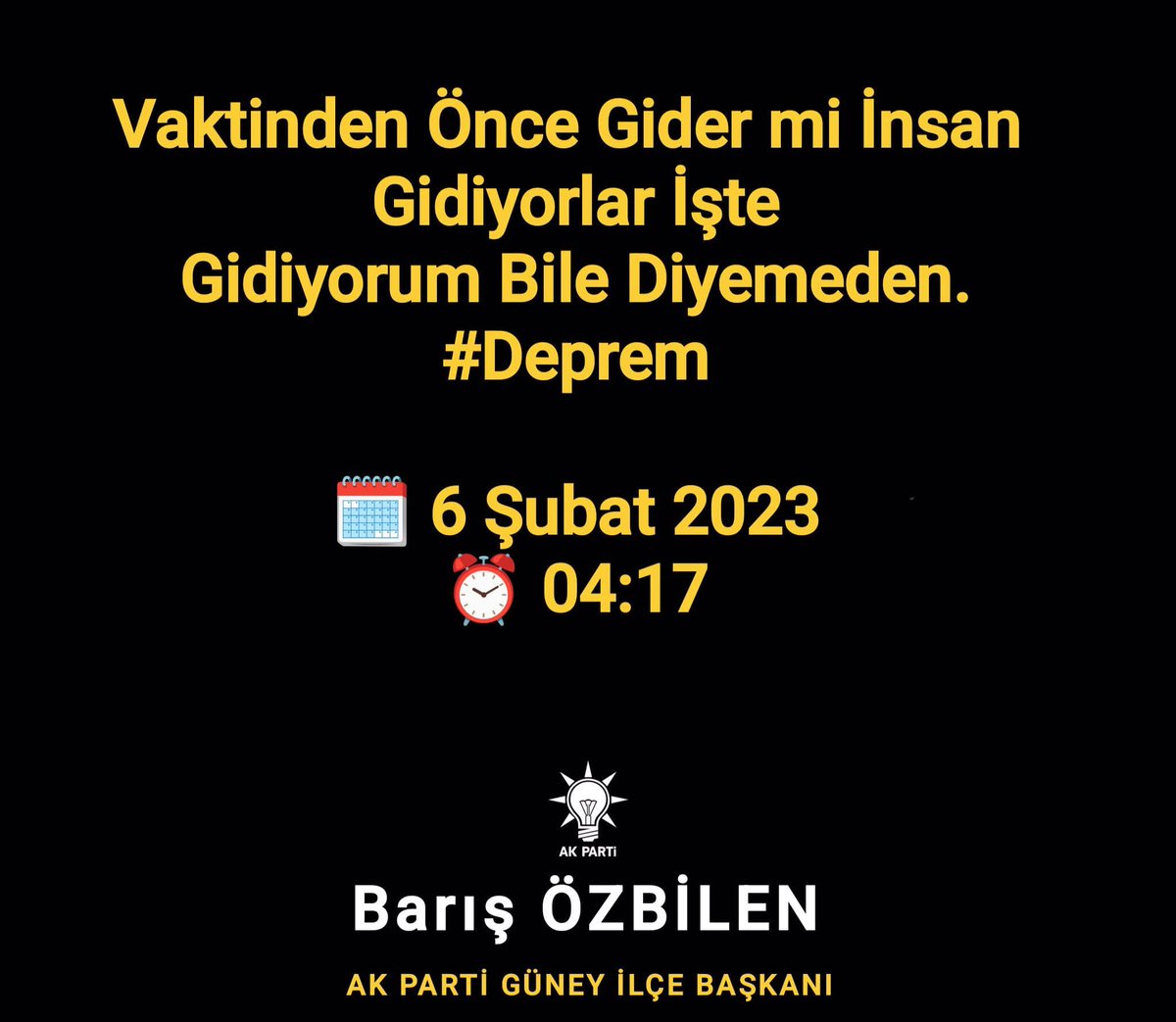 Vaktinden Önce Gider mi İnsan
Gidiyorlar İşte
Gidiyorum Bile Diyemeden.
#Deprem

6 Şubat 2023
04:17

AK PARTİ

Barış ÖZBİLEN

AK PARTİ GÜNEY İLÇE BAŞKANI